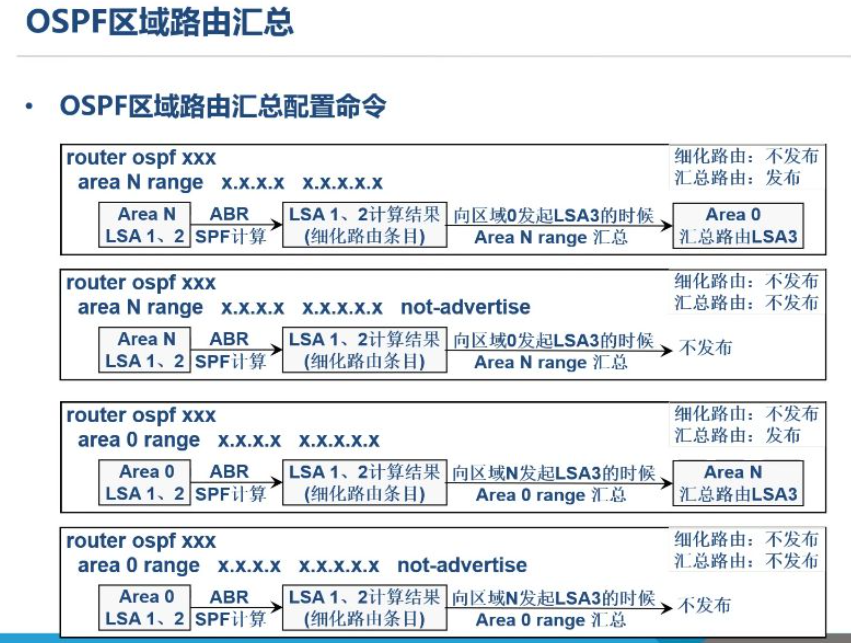 OSPF区域路由汇总

• OSPF区域路由汇总配置命令

router ospf xxx
area N range x.x.x.x x.x.x.x.x

细化路由：不发布
汇总路由：发布

Area N
LSA 1、2

ABR
SPF计算

LSA 1、2计算结果
(细化路由条目)

向区域0发起LSA3的时候
Area N range 汇总

Area 0
汇总路由LSA3

router ospf xxx
area N range x.x.x.x x.x.x.x.x not-advertise

细化路由：不发布
汇总路由：不发布

Area N
LSA 1、2

ABR
SPF计算

LSA 1、2计算结果
(细化路由条目)

向区域0发起LSA3的时候
Area N range 汇总

不发布

router ospf xxx
area 0 range x.x.x.x x.x.x.x.x

细化路由：不发布
汇总路由：发布

Area 0
LSA 1、2

ABR
SPF计算

LSA 1、2计算结果
(细化路由条目)

向区域N发起LSA3的时候
Area 0 range 汇总

Area N
汇总路由LSA3

router ospf xxx
area 0 range x.x.x.x x.x.x.x.x not-advertise

细化路由：不发布
汇总路由：不发布

Area 0
LSA 1、2

ABR
SPF计算

LSA 1、2计算结果
(细化路由条目)

向区域N发起LSA3的时候
Area 0 range 汇总

不发布